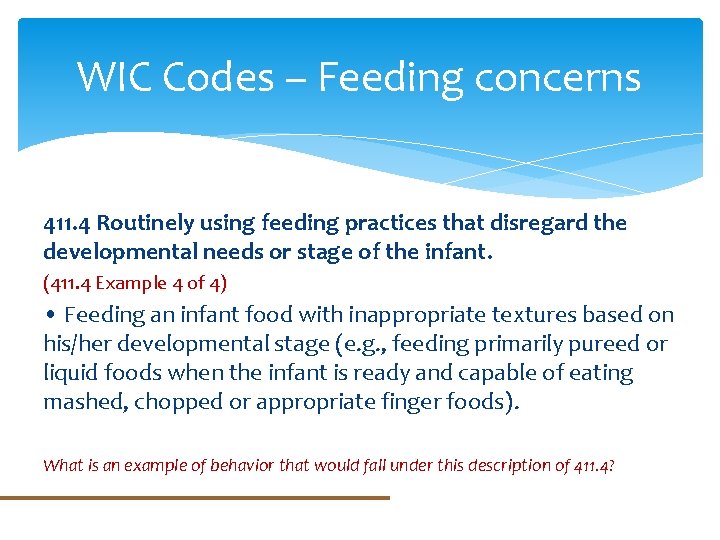 WIC Codes – Feeding concerns

411.4 Routinely using feeding practices that disregard the developmental needs or stage of the infant.

(411.4 Example 4 of 4)

• Feeding an infant food with inappropriate textures based on his/her developmental stage (e.g., feeding primarily pureed or liquid foods when the infant is ready and capable of eating mashed, chopped or appropriate finger foods).

What is an example of behavior that would fall under this description of 411.4?